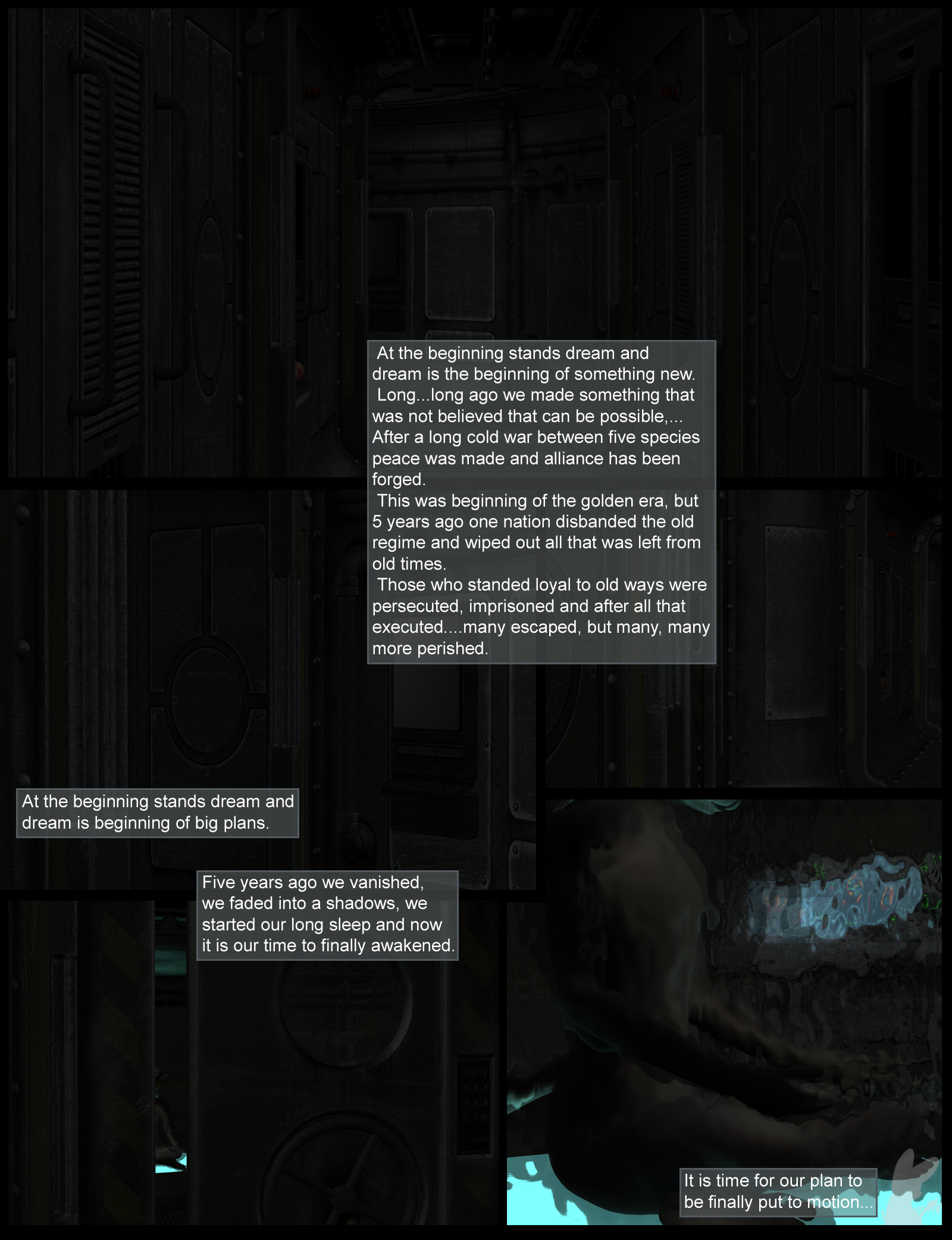 At the beginning stands dream and dream is the beginning of something new.

Long...long ago we made something that was not believed that can be possible,... After a long cold war between five species peace was made and alliance has been forged.

This was beginning of the golden era, but 5 years ago one nation disbanded the old regime and wiped out all that was left from old times.

Those who standed loyal to old ways were persecuted, imprisoned and after all that executed....many escaped, but many, many more perished.

At the beginning stands dream and dream is beginning of big plans.

Five years ago we vanished, we faded into a shadows, we started our long sleep and now it is our time to finally awakened.

It is time for our plan to be finally put to motion...